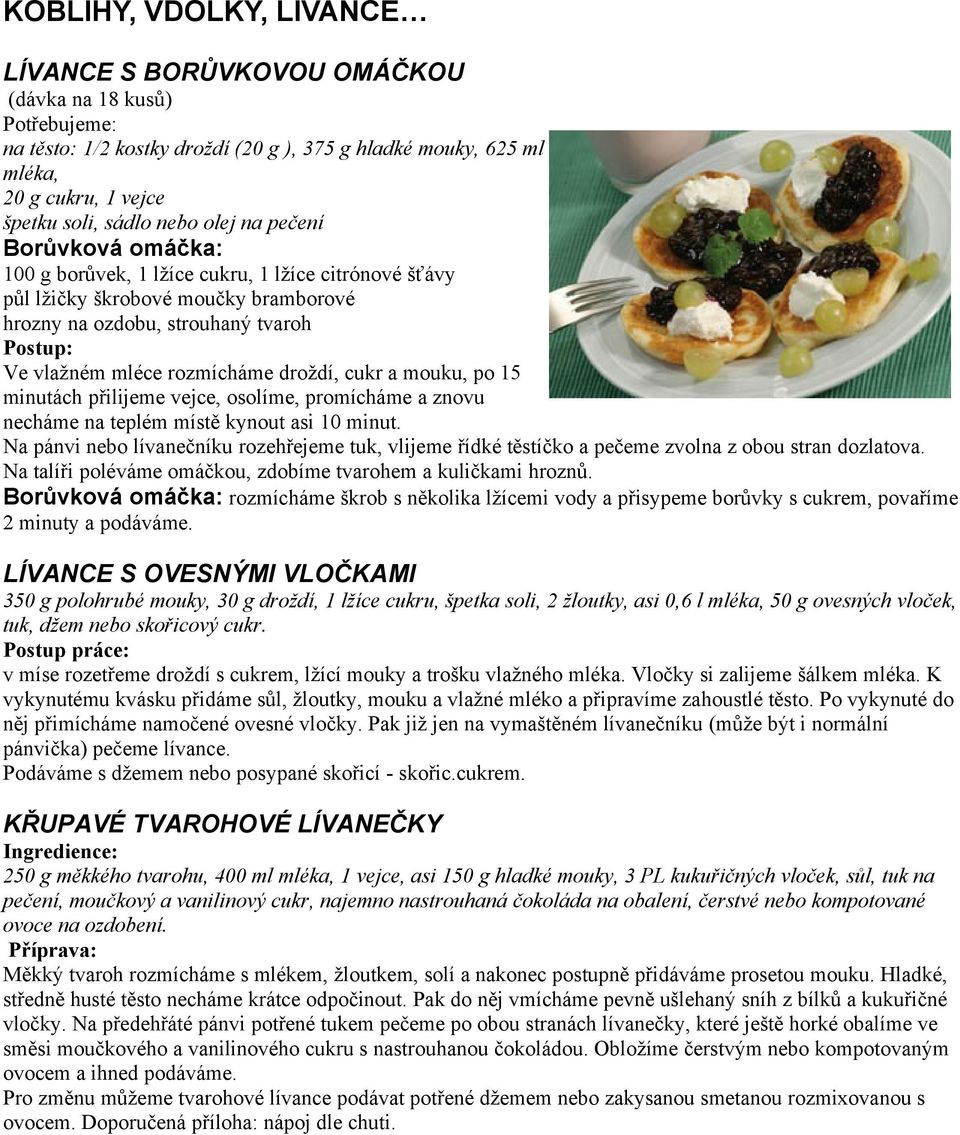 KOBLIHY, VDOLKY, LÍVANCE…

LÍVANCE S BORŮVKOVOU OMÁČKOU
(dávka na 18 kusů)
Potřebujeme:
na těsto: 1/2 kostky droždí (20 g ), 375 g hladké mouky, 625 ml mléka,
20 g cukru, 1 vejce
špetku soli, sádlo nebo olej na pečení
Borůvková omáčka:
100 g borůvek, 1 lžíce cukru, 1 lžíce citrónové šťávy
půl lžičky škrobové moučky bramborové
hrozny na ozdobu, strouhaný tvaroh
Postup:
Ve vlažném mléce rozmícháme droždí, cukr a mouku, po 15 minutách přilijeme vejce, osolíme, promícháme a znovu necháme na teplém místě kynout asi 10 minut.
Na pánvi nebo lívanečníku rozehřejeme tuk, vlijeme řídké těstíčko a pečeme zvolna z obou stran dozlatova.
Na talíři poléváme omáčkou, zdobíme tvarohem a kuličkami hroznů.
Borůvková omáčka: rozmícháme škrob s několika lžícemi vody a přisypeme borůvky s cukrem, povaříme 2 minuty a podáváme.

LÍVANCE S OVESNÝMI VLOČKAMI
350 g polohrubé mouky, 30 g droždí, 1 lžíce cukru, špetka soli, 2 žloutky, asi 0,6 l mléka, 50 g ovesných vloček, tuk, džem nebo skořicový cukr.
Postup práce:
v míse rozetřeme droždí s cukrem, lžící mouky a trošku vlažného mléka. Vločky si zalijeme šálkem mléka. K vykynutému kvásku přidáme sůl, žloutky, mouku a vlažné mléko a připravíme zahoustlé těsto. Po vykynuté do něj přimícháme namočené ovesné vločky. Pak již jen na vymaštěném lívanečníku (může být i normální pánvička) pečeme lívance.
Podáváme s džemem nebo posypané skořicí - skořic.cukrem.

KŘUPAVÉ TVAROHOVÉ LÍVANEČKY
Ingredience:
250 g měkkého tvarohu, 400 ml mléka, 1 vejce, asi 150 g hladké mouky, 3 PL kukuřičných vloček, sůl, tuk na pečení, moučkový a vanilinový cukr, najemno nastrouhaná čokoláda na obalení, čerstvé nebo kompotované ovoce na ozdobení.
Příprava:
Měkký tvaroh rozmícháme s mlékem, žloutkem, solí a nakonec postupně přidáváme prosetou mouku. Hladké, středně husté těsto necháme krátce odpočinout. Pak do něj vmícháme pevně ušlehaný sníh z bílků a kukuřičné vločky. Na předehřáté pánvi potřené tukem pečeme po obou stranách lívanečky, které ještě horké obalíme ve směsi moučkového a vanilinového cukru s nastrouhanou čokoládou. Obložíme čerstvým nebo kompotovaným ovocem a ihned podáváme.
Pro změnu můžeme tvarohové lívance podávat potřené džemem nebo zakysanou smetanou rozmixovanou s ovocem. Doporučená příloha: nápoj dle chuti.